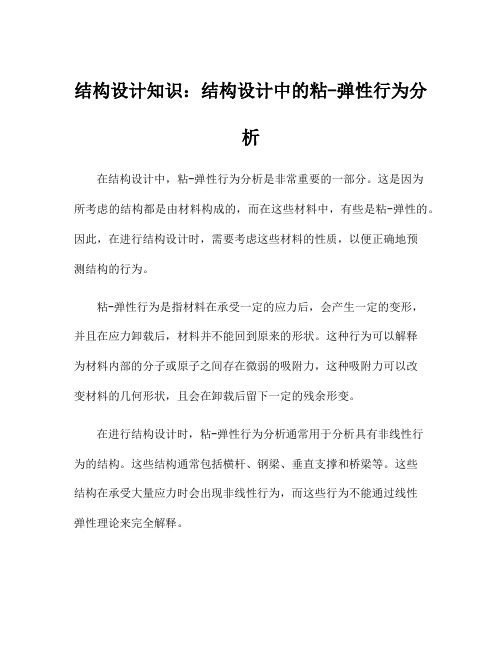 结构设计知识：结构设计中的粘-弹性行为分析

在结构设计中，粘-弹性行为分析是非常重要的一部分。这是因为所考虑的结构都是由材料构成的，而在这些材料中，有些是粘-弹性的。因此，在进行结构设计时，需要考虑这些材料的性质，以便正确地预测结构的行为。

粘-弹性行为是指材料在承受一定的应力后，会产生一定的变形，并且在应力卸载后，材料并不能回到原来的形状。这种行为可以解释为材料内部的分子或原子之间存在微弱的吸附力，这种吸附力可以改变材料的几何形状，且会在卸载后留下一定的残余形变。

在进行结构设计时，粘-弹性行为分析通常用于分析具有非线性行为的结构。这些结构通常包括横杆、钢梁、垂直支撑和桥梁等。这些结构在承受大量应力时会出现非线性行为，而这些行为不能通过线性弹性理论来完全解释。